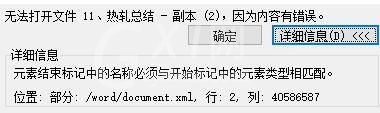 无法打开文件 11、热轧总结 - 副本 (2)，因为内容有错误。

确定

详细信息(D) <<<

详细信息

元素结束标记中的名称必须与开始标记中的元素类型相匹配。

位置: 部分: /word/document.xml, 行: 2, 列: 40586587